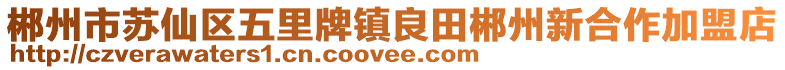 郴州市苏仙区五里牌镇良田郴州新合作加盟店
http://czverawaters1.cn.coovee.com